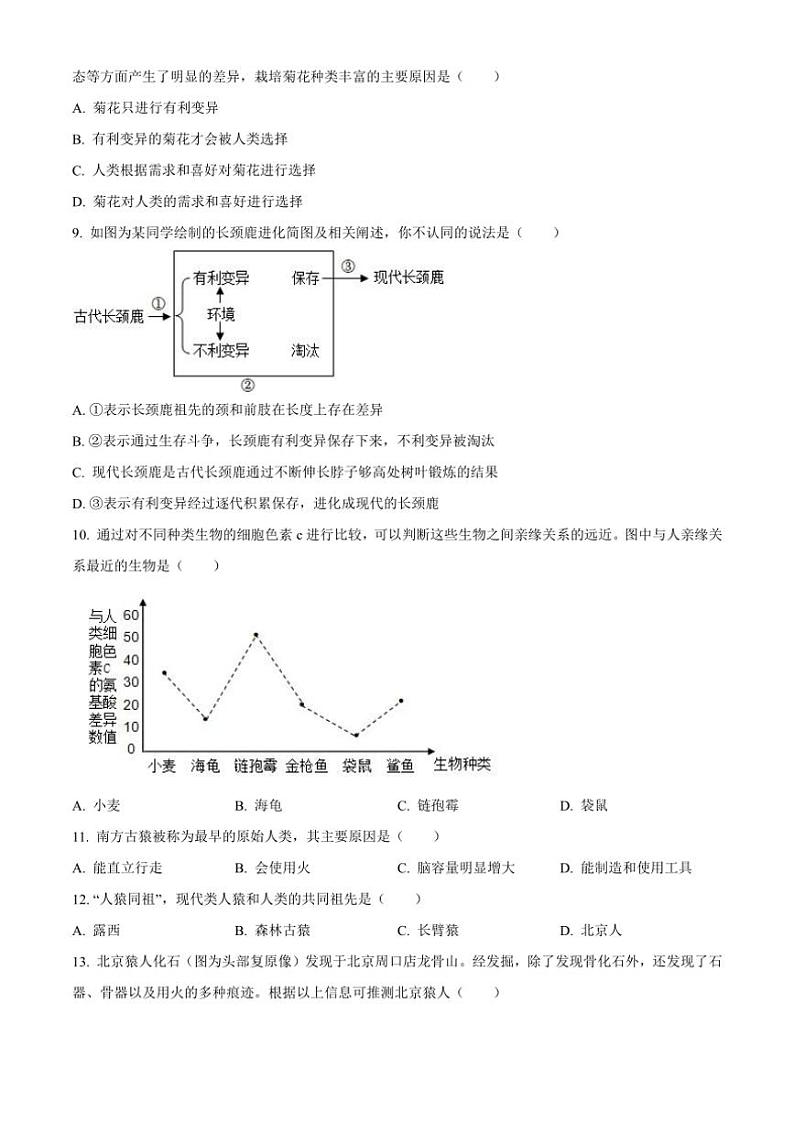 态等方面产生了明显的差异，栽培菊花种类丰富的主要原因是（　　）

A. 菊花只进行有利变异

B. 有利变异的菊花才会被人类选择

C. 人类根据需求和喜好对菊花进行选择

D. 菊花对人类的需求和喜好进行选择

9. 如图为某同学绘制的长颈鹿进化简图及相关阐述，你不认同的说法是（　　）

古代长颈鹿 ① 有利变异 保存 ③ 现代长颈鹿 环境 不利变异 淘汰 ②

A. ①表示长颈鹿祖先的颈和前肢在长度上存在差异

B. ②表示通过生存斗争，长颈鹿有利变异保存下来，不利变异被淘汰

C. 现代长颈鹿是古代长颈鹿通过不断伸长脖子够高处树叶锻炼的结果

D. ③表示有利变异经过逐代积累保存，进化成现代的长颈鹿

10. 通过对不同种类生物的细胞色素 c 进行比较，可以判断这些生物之间亲缘关系的远近。图中与人亲缘关系最近的生物是（　　）

与人类细胞色素c的氨基酸差异数值

60
50
40
30
20
10
0

小麦 海龟 链孢霉 金枪鱼 袋鼠 鲨鱼 生物种类

A. 小麦　　B. 海龟　　C. 链孢霉　　D. 袋鼠

11. 南方古猿被称为最早的原始人类，其主要原因是（　　）

A. 能直立行走　　B. 会使用火　　C. 脑容量明显增大　　D. 能制造和使用工具

12. “人猿同祖”，现代类人猿和人类的共同祖先是（　　）

A. 露西　　B. 森林古猿　　C. 长臂猿　　D. 北京人

13. 北京猿人化石（图为头部复原像）发现于北京周口店龙骨山。经发掘，除了发现骨化石外，还发现了石器、骨器以及用火的多种痕迹。根据以上信息可推测北京猿人（　　）